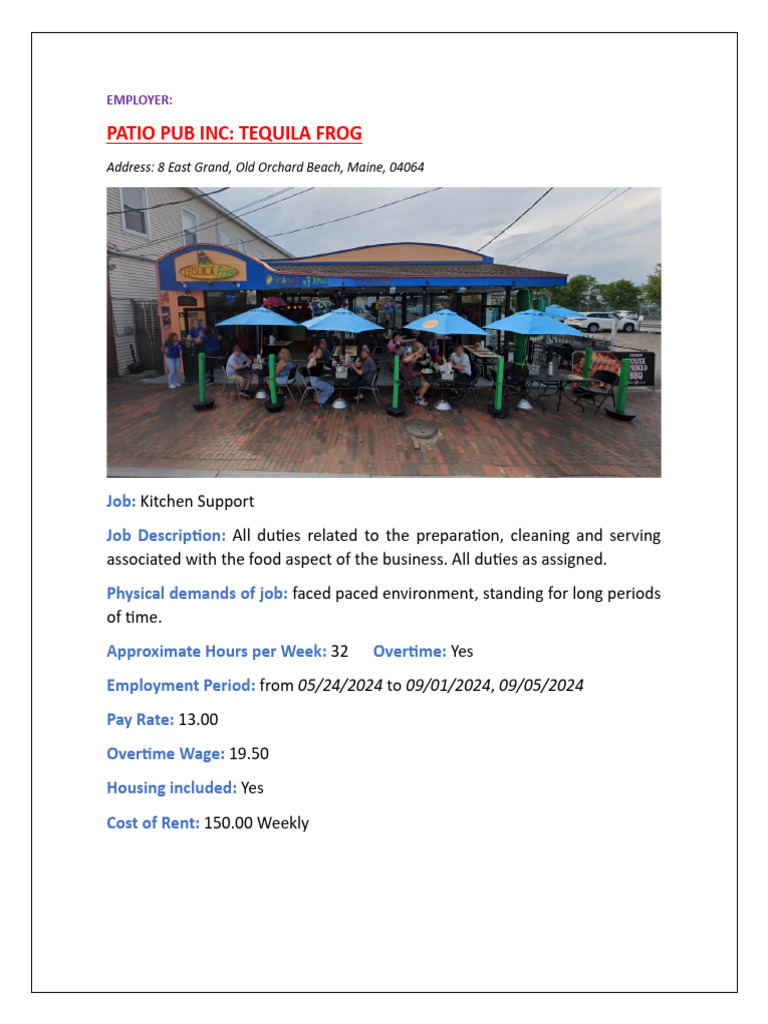 EMPLOYER:

PATIO PUB INC: TEQUILA FROG

Address: 8 East Grand, Old Orchard Beach, Maine, 04064

TEQUILA Frog

Job: Kitchen Support

Job Description: All duties related to the preparation, cleaning and serving associated with the food aspect of the business. All duties as assigned.

Physical demands of job: faced paced environment, standing for long periods of time.

Approximate Hours per Week: 32 Overtime: Yes

Employment Period: from 05/24/2024 to 09/01/2024, 09/05/2024

Pay Rate: 13.00

Overtime Wage: 19.50

Housing included: Yes

Cost of Rent: 150.00 Weekly